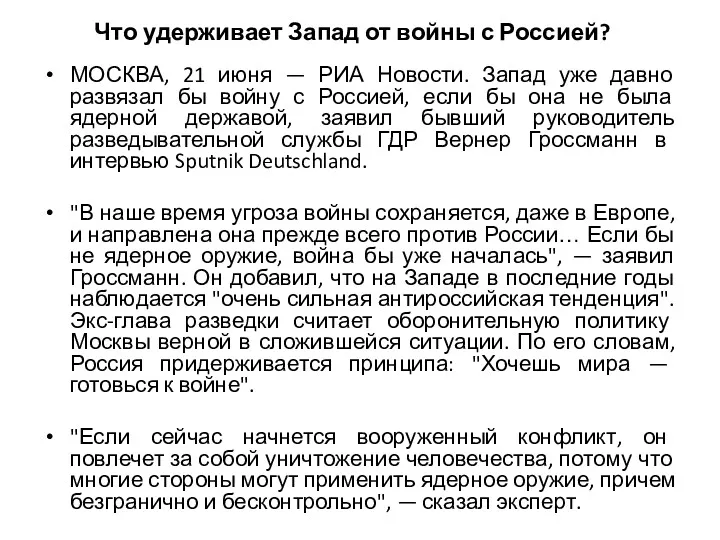 Что удерживает Запад от войны с Россией?

• МОСКВА, 21 июня — РИА Новости. Запад уже давно развязал бы войну с Россией, если бы она не была ядерной державой, заявил бывший руководитель разведывательной службы ГДР Вернер Гроссманн в интервью Sputnik Deutschland.

• "В наше время угроза войны сохраняется, даже в Европе, и направлена она прежде всего против России… Если бы не ядерное оружие, война бы уже началась", — заявил Гроссманн. Он добавил, что на Западе в последние годы наблюдается "очень сильная антироссийская тенденция". Экс-глава разведки считает оборонительную политику Москвы верной в сложившейся ситуации. По его словам, Россия придерживается принципа: "Хочешь мира — готовься к войне".

• "Если сейчас начнется вооруженный конфликт, он повлечет за собой уничтожение человечества, потому что многие стороны могут применить ядерное оружие, причем безгранично и бесконтрольно", — сказал эксперт.